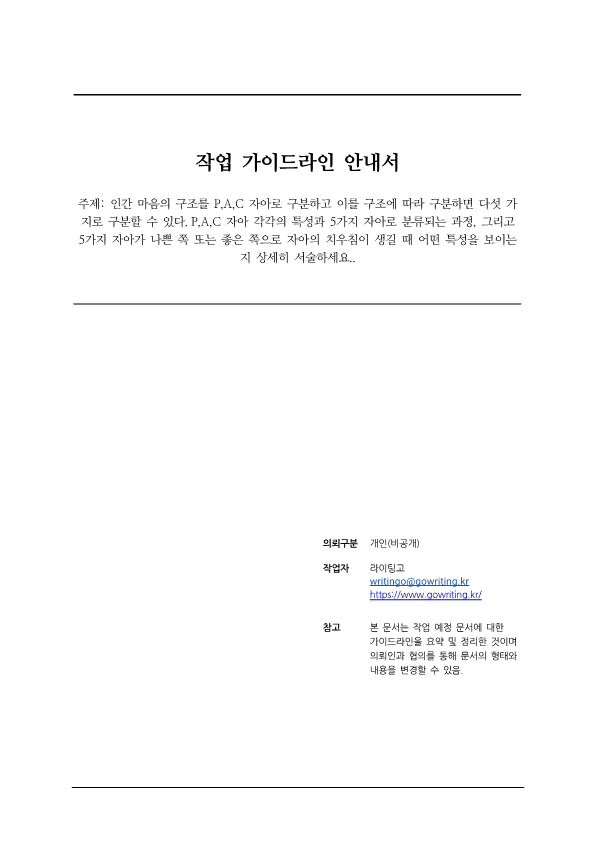 작업 가이드라인 안내서

주제: 인간 마음의 구조를 P,A,C 자아로 구분하고 이를 구조에 따라 구분하면 다섯 가지로 구분할 수 있다. P,A,C 자아 각각의 특성과 5가지 자아로 분류되는 과정, 그리고 5가지 자아가 나쁜 쪽 또는 좋은 쪽으로 자아의 치우침이 생길 때 어떤 특성을 보이는지 상세히 서술하세요..

의뢰구분 개인(비공개)

작업자 라이팅고
writingo@gowriting.kr
https://www.gowriting.kr/

참고 본 문서는 작업 예정 문서에 대한 가이드라인을 요약 및 정리한 것이며 의뢰인과 협의를 통해 문서의 형태와 내용을 변경할 수 있음.